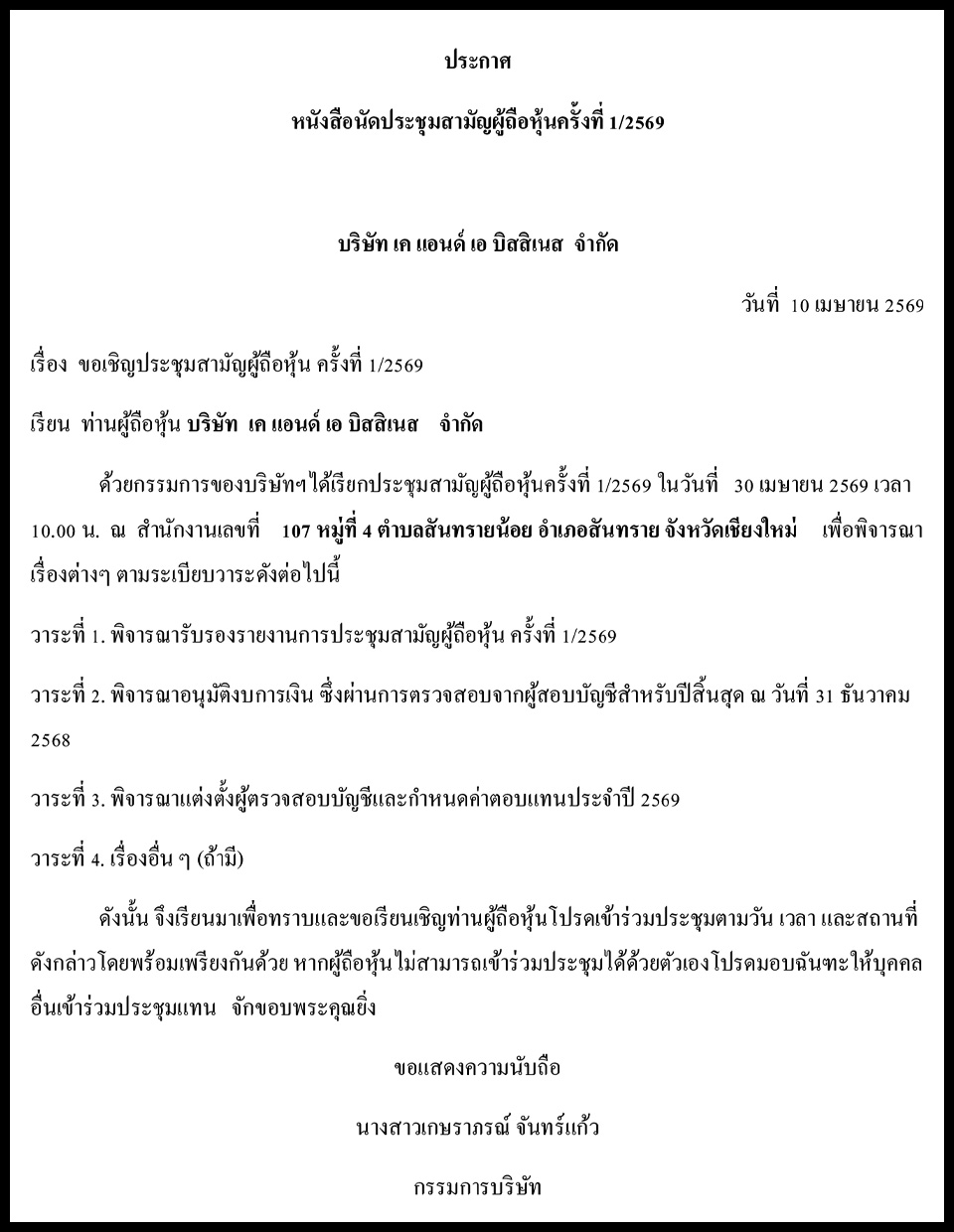 ประกาศ

หนังสือนัดประชุมสามัญผู้ถือหุ้นครั้งที่ 1/2569

บริษัท เค แอนด์ เอ บิสสิเนส จำกัด

วันที่ 10 เมษายน 2569

เรื่อง ขอเชิญประชุมสามัญผู้ถือหุ้น ครั้งที่ 1/2569

เรียน ท่านผู้ถือหุ้น บริษัท เค แอนด์ เอ บิสสิเนส จำกัด

ด้วยกรรมการของบริษัทฯได้เรียกประชุมสามัญผู้ถือหุ้นครั้งที่ 1/2569 ในวันที่ 30 เมษายน 2569 เวลา 10.00 น. ณ สำนักงานเลขที่ 107 หมู่ที่ 4 ตำบลสันทรายน้อย อำเภอสันทราย จังหวัดเชียงใหม่ เพื่อพิจารณาเรื่องต่างๆ ตามระเบียบวาระดังต่อไปนี้

วาระที่ 1. พิจารณารับรองรายงานการประชุมสามัญผู้ถือหุ้น ครั้งที่ 1/2569

วาระที่ 2. พิจารณาอนุมัติงบการเงิน ซึ่งผ่านการตรวจสอบจากผู้สอบบัญชีสำหรับปีสิ้นสุด ณ วันที่ 31 ธันวาคม 2568

วาระที่ 3. พิจารณาแต่งตั้งผู้ตรวจสอบบัญชีและกำหนดค่าตอบแทนประจำปี 2569

วาระที่ 4. เรื่องอื่น ๆ (ถ้ามี)

ดังนั้น จึงเรียนมาเพื่อทราบและขอเรียนเชิญท่านผู้ถือหุ้นโปรดเข้าร่วมประชุมตามวัน เวลา และสถานที่ดังกล่าวโดยพร้อมเพรียงกันด้วย หากผู้ถือหุ้นไม่สามารถเข้าร่วมประชุมได้ด้วยตัวเองโปรดมอบฉันทะให้บุคคลอื่นเข้าร่วมประชุมแทน จักขอบพระคุณยิ่ง

ขอแสดงความนับถือ

นางสาวเกษราภรณ์ จันทร์แก้ว

กรรมการบริษัท